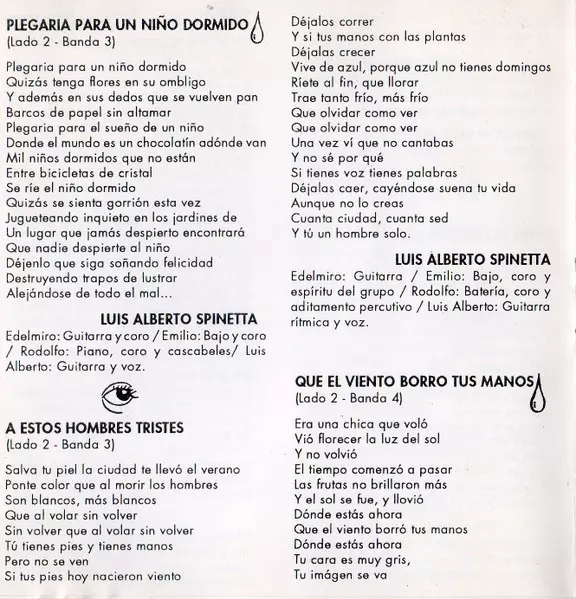 PLEGARIA PARA UN NIÑO DORMIDO
(Lado 2 - Banda 3)

Plegaria para un niño dormido
Quizás tenga flores en su ombligo
Y además en sus dedos que se vuelven pan
Barcos de papel sin altamar
Plegaria para el sueño de un niño
Donde el mundo es un chocolatín adónde van
Mil niños dormidos que no están
Entre bicicletas de cristal
Se ríe el niño dormido
Quizás se sienta gorrión esta vez
Jugueteando inquieto en los jardines de
Un lugar que jamás despierto encontrará
Que nadie despierte al niño
Déjenlo que siga soñando felicidad
Destruyendo trapos de lustrar
Alejándose de todo el mal...

LUIS ALBERTO SPINETTA
Edelmiro: Guitarra y coro / Emilio: Bajo y coro / Rodolfo: Piano, coro y cascabeles/ Luis Alberto: Guitarra y voz.

A ESTOS HOMBRES TRISTES
(Lado 2 - Banda 3)

Salva tu piel la ciudad te llevó el verano
Ponte color que al morir los hombres
Son blancos, más blancos
Que al volar sin volver
Sin volver que al volar sin volver
Tú tienes pies y tienes manos
Pero no se ven
Si tus pies hoy nacieron viento
Déjalos correr
Y si tus manos con las plantas
Déjalas crecer
Vive de azul, porque azul no tienes domingos
Ríete al fin, que llorar
Trae tanto frío, más frío
Que olvidar como ver
Que olvidar como ver
Una vez ví que no cantabas
Y no sé por qué
Si tienes voz tienes palabras
Déjalas caer, cayéndose suena tu vida
Aunque no lo creas
Cuanta ciudad, cuanta sed
Y tú un hombre solo.

LUIS ALBERTO SPINETTA
Edelmiro: Guitarra / Emilio: Bajo, coro y espíritu del grupo / Rodolfo: Batería, coro y aditamento percutivo / Luis Alberto: Guitarra rítmica y voz.

QUE EL VIENTO BORRO TUS MANOS
(Lado 2 - Banda 4)

Era una chica que voló
Vió florecer la luz del sol
Y no volvió
El tiempo comenzó a pasar
Las frutas no brillaron más
Y el sol se fue, y llovió
Dónde estás ahora
Que el viento borró tus manos
Dónde estás ahora
Tu cara es muy gris,
Tu imágen se va